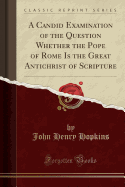 CLASSIC REPRINT SERIES

A Candid Examination of the Question Whether the Pope of Rome Is the Great Antichrist of Scripture

by
John Henry Hopkins

Forgotten Books